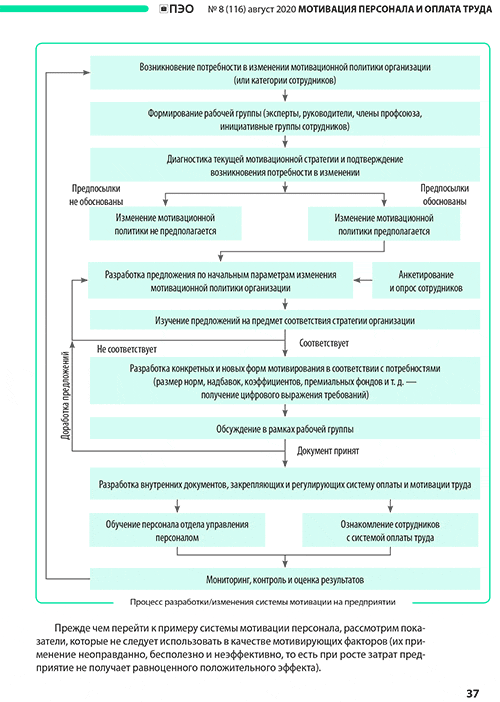 ПЭО № 8 (116) август 2020 МОТИВАЦИЯ ПЕРСОНАЛА И ОПЛАТА ТРУДА

Возникновение потребности в изменении мотивационной политики организации (или категории сотрудников)

Формирование рабочей группы (эксперты, руководители, члены профсоюза, инициативные группы сотрудников)

Диагностика текущей мотивационной стратегии и подтверждение возникновения потребности в изменении

Предпосылки не обоснованы

Предпосылки обоснованы

Изменение мотивационной политики не предполагается

Изменение мотивационной политики предполагается

Разработка предложения по начальным параметрам изменения мотивационной политики организации

Анкетирование и опрос сотрудников

Изучение предложений на предмет соответствия стратегии организации

Не соответствует

Соответствует

Доработка предложений

Разработка конкретных и новых форм мотивирования в соответствии с потребностями (размер норм, надбавок, коэффициентов, премиальных фондов и т. д. — получение цифрового выражения требований)

Обсуждение в рамках рабочей группы

Документ принят

Разработка внутренних документов, закрепляющих и регулирующих систему оплаты и мотивации труда

Обучение персонала отдела управления персоналом

Ознакомление сотрудников с системой оплаты труда

Мониторинг, контроль и оценка результатов

Процесс разработки/изменения системы мотивации на предприятии

Прежде чем перейти к примеру системы мотивации персонала, рассмотрим показатели, которые не следует использовать в качестве мотивирующих факторов (их применение неоправданно, бесполезно и неэффективно, то есть при росте затрат предприятие не получает равноценного положительного эффекта).

37